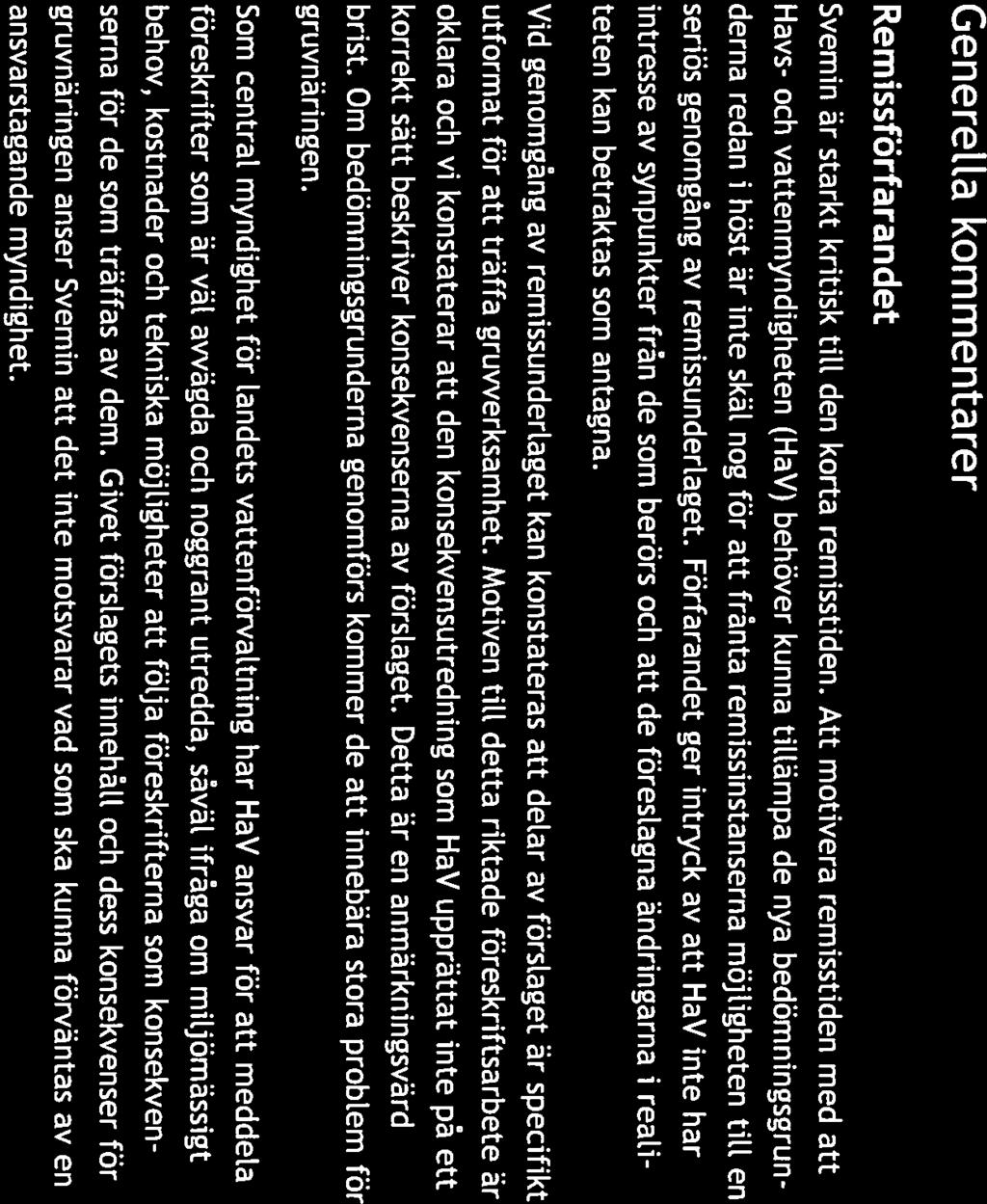 Generella kommentarer

Remissförfarandet

Svemin är starkt kritisk till den korta remisstiden. Att motivera remisstiden med att Havs- och vattenmyndigheten (HaV) behöver kunna tillämpa de nya bedömningsgrunderna redan i höst är inte skäl nog för att frånta remissinstanserna möjligheten till en seriös genomgång av remissunderlaget. Förfarandet ger intryck av att HaV inte har intresse av synpunkter från de som berörs och att de föreslagna ändringarna i realiteten kan betraktas som antagna.

Vid genomgång av remissunderlaget kan konstateras att delar av förslaget är specifikt utformat för att träffa gruvverksamhet. Motiven till detta riktade föreskriftsarbete är oklara och vi konstaterar att den konsekvensutredning som HaV upprättat inte på ett korrekt sätt beskriver konsekvenserna av förslaget. Detta är en anmärkningsvärd brist. Om bedömningsgrunderna genomförs kommer de att innebära stora problem för gruvnäringen.

Som central myndighet för landets vattenförvaltning har HaV ansvar för att meddela föreskrifter som är väl avvägda och noggrant utredda, såväl ifråga om miljömässigt behov, kostnader och tekniska möjligheter att följa föreskrifterna som konsekvenserna för de som träffas av dem. Givet förslagets innehåll och dess konsekvenser för gruvnäringen anser Svemin att det inte motsvarar vad som ska kunna förväntas av en ansvarstagande myndighet.